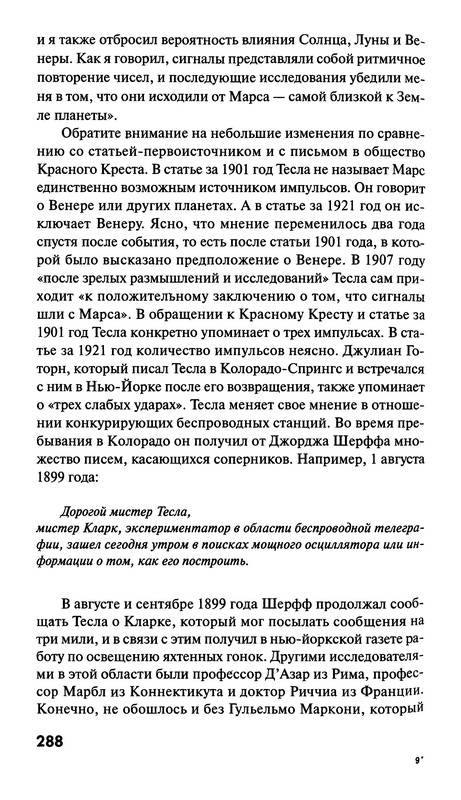 и я также отбросил вероятность влияния Солнца, Луны и Венеры. Как я говорил, сигналы представляли собой ритмичное повторение чисел, и последующие исследования убедили меня в том, что они исходили от Марса — самой близкой к Земле планеты».

Обратите внимание на небольшие изменения по сравнению со статьей-первоисточником и с письмом в общество Красного Креста. В статье за 1901 год Тесла не называет Марс единственно возможным источником импульсов. Он говорит о Венере или других планетах. А в статье за 1921 год он исключает Венеру. Ясно, что мнение переменилось два года спустя после события, то есть после статьи 1901 года, в которой было высказано предположение о Венере. В 1907 году «после зрелых размышлений и исследований» Тесла сам приходит «к положительному заключению о том, что сигналы шли с Марса». В обращении к Красному Кресту и статье за 1901 год Тесла конкретно упоминает о трех импульсах. В статье за 1921 год количество импульсов неясно. Джулиан Готорн, который писал Тесла в Колорадо-Спрингс и встречался с ним в Нью-Йорке после его возвращения, также упоминает о «трех слабых ударах». Тесла меняет свое мнение в отношении конкурирующих беспроводных станций. Во время пребывания в Колорадо он получил от Джорджа Шерффа множество писем, касающихся соперников. Например, 1 августа 1899 года:

Дорогой мистер Тесла,
мистер Кларк, экспериментатор в области беспроводной телеграфии, зашел сегодня утром в поисках мощного осциллятора или информации о том, как его построить.

В августе и сентябре 1899 года Шерфф продолжал сообщать Тесла о Кларке, который мог посылать сообщения на три мили, и в связи с этим получил в нью-йоркской газете работу по освещению яхтенных гонок. Другими исследователями в этой области были профессор Д'Азар из Рима, профессор Марбл из Коннектикута и доктор Риччиа из Франции. Конечно, не обошлось и без Гульельмо Маркони, который

288

9*